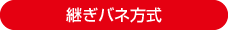 継ぎバネ方式